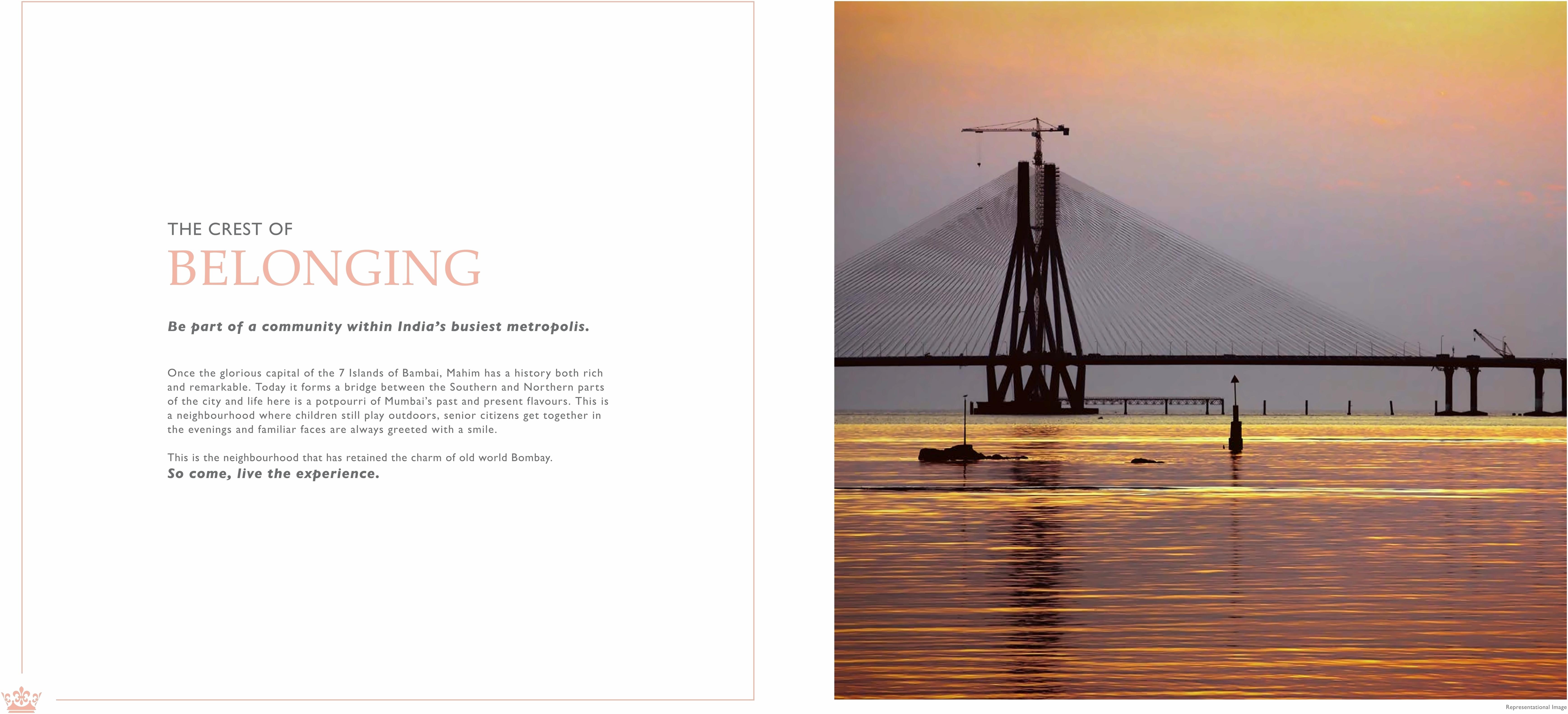 THE CREST OF
BELONGING

Be part of a community within India's busiest metropolis.

Once the glorious capital of the 7 Islands of Bambai, Mahim has a history both rich and remarkable. Today it forms a bridge between the Southern and Northern parts of the city and life here is a potpourri of Mumbai's past and present flavours. This is a neighbourhood where children still play outdoors, senior citizens get together in the evenings and familiar faces are always greeted with a smile.

This is the neighbourhood that has retained the charm of old world Bombay.
So come, live the experience.

Representational Image